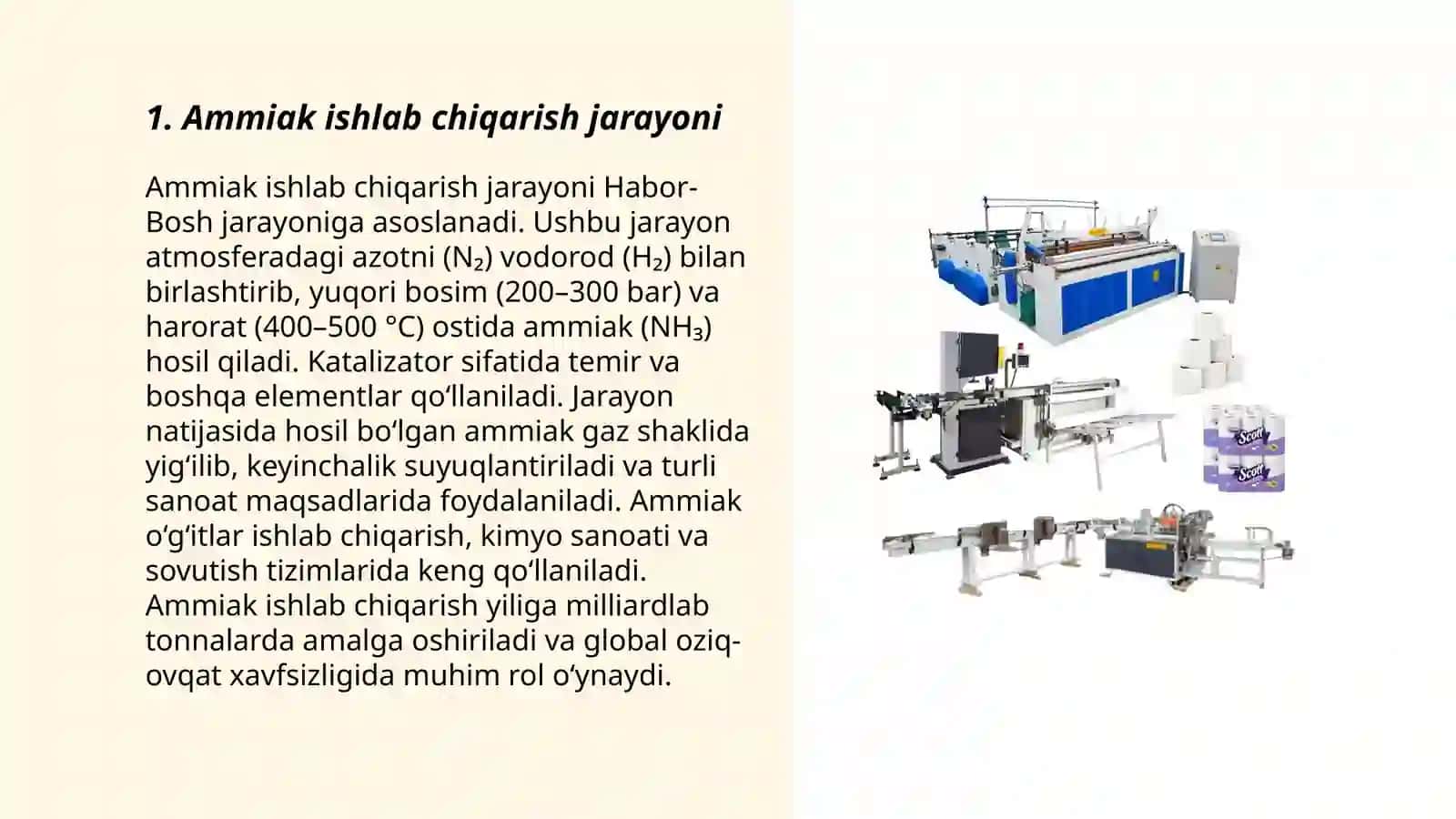 1. Ammiak ishlab chiqarish jarayoni

Ammiak ishlab chiqarish jarayoni Habor-Bosh jarayoniga asoslanadi. Ushbu jarayon atmosferadagi azotni ($N_2$) vodorod ($H_2$) bilan birlashtirib, yuqori bosim (200–300 bar) va harorat (400–500 °C) ostida ammiak ($NH_3$) hosil qiladi. Katalizator sifatida temir va boshqa elementlar qo‘llaniladi. Jarayon natijasida hosil bo‘lgan ammiak gaz shaklida yig‘ilib, keyinchalik suyuqlantiriladi va turli sanoat maqsadlarida foydalaniladi. Ammiak o‘g‘itlar ishlab chiqarish, kimyo sanoati va sovutish tizimlarida keng qo‘llaniladi. Ammiak ishlab chiqarish yiliga milliardlab tonnalarda amalga oshiriladi va global oziq-ovqat xavfsizligida muhim rol o‘ynaydi.

Scott
Scott